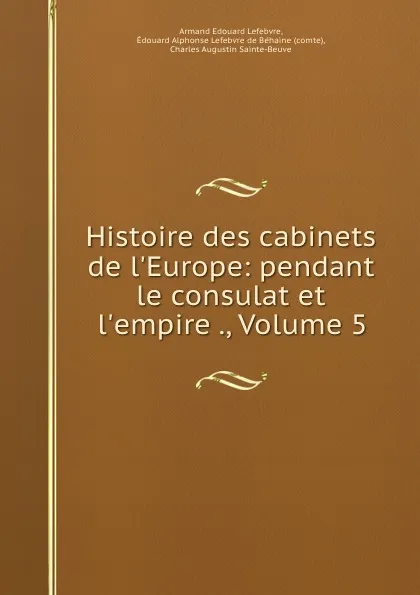 Armand Edouard Lefebvre,
Édouard Alphonse Lefebvre de Béhaine (comte),
Charles Augustin Sainte-Beuve

Histoire des cabinets de l'Europe: pendant le consulat et l'empire ., Volume 5